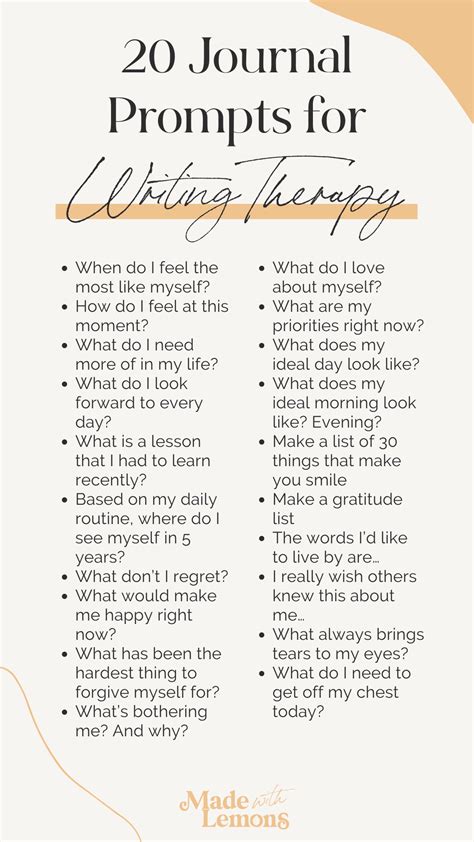 20 Journal Prompts for

Writing Therapy

- When do I feel the most like myself?
- How do I feel at this moment?
- What do I need more of in my life?
- What do I look forward to every day?
- What is a lesson that I had to learn recently?
- Based on my daily routine, where do I see myself in 5 years?
- What don't I regret?
- What would make me happy right now?
- What has been the hardest thing to forgive myself for?
- What's bothering me? And why?

- What do I love about myself?
- What are my priorities right now?
- What does my ideal day look like?
- What does my ideal morning look like? Evening?
- Make a list of 30 things that make you smile
- Make a gratitude list
- The words I'd like to live by are…
- I really wish others knew this about me…
- What always brings tears to my eyes?
- What do I need to get off my chest today?

Made with Lemons